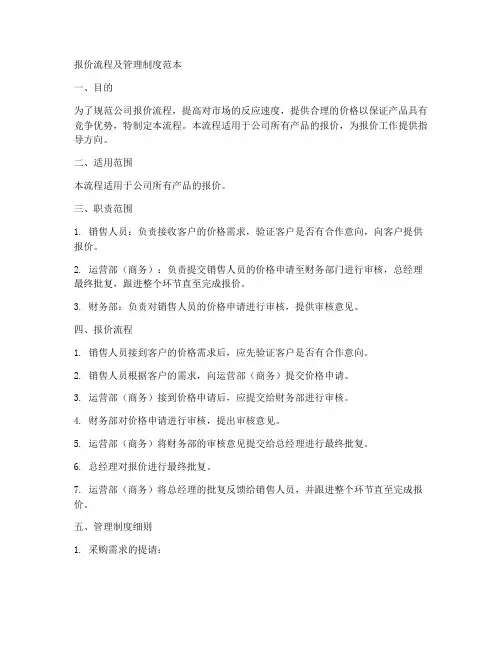 报价流程及管理制度范本

一、目的

为了规范公司报价流程，提高对市场的反应速度，提供合理的价格以保证产品具有竞争优势，特制定本流程。本流程适用于公司所有产品的报价，为报价工作提供指导方向。

二、适用范围

本流程适用于公司所有产品的报价。

三、职责范围

1. 销售人员：负责接收客户的价格需求，验证客户是否有合作意向，向客户提供报价。

2. 运营部（商务）：负责提交销售人员的价格申请至财务部门进行审核，总经理最终批复，跟进整个环节直至完成报价。

3. 财务部：负责对销售人员的价格申请进行审核，提供审核意见。

四、报价流程

1. 销售人员接到客户的价格需求后，应先验证客户是否有合作意向。

2. 销售人员根据客户的需求，向运营部（商务）提交价格申请。

3. 运营部（商务）接到价格申请后，应提交给财务部进行审核。

4. 财务部对价格申请进行审核，提出审核意见。

5. 运营部（商务）将财务部的审核意见提交给总经理进行最终批复。

6. 总经理对报价进行最终批复。

7. 运营部（商务）将总经理的批复反馈给销售人员，并跟进整个环节直至完成报价。

五、管理制度细则

1. 采购需求的提请：